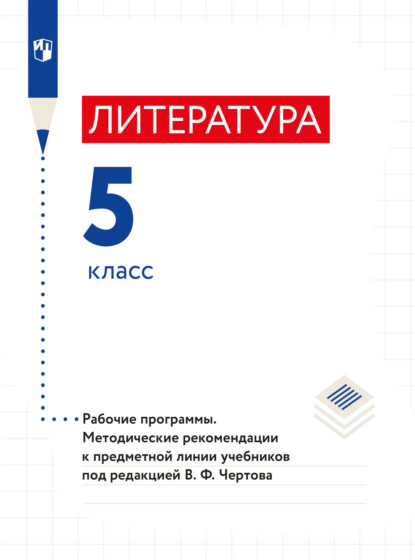 ЛИТЕРАТУРА

5

класс

Рабочие программы.
Методические рекомендации
к предметной линии учебников
под редакцией В. Ф. Чертова